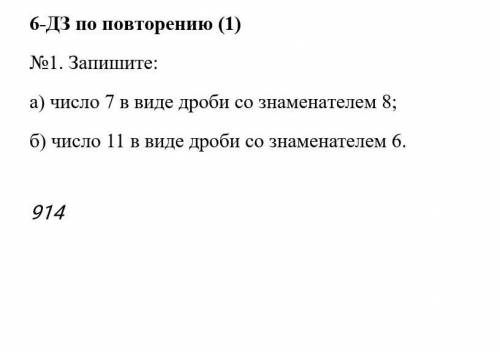 6-ДЗ по повторению (1)

№1. Запишите:

а) число 7 в виде дроби со знаменателем 8;

б) число 11 в виде дроби со знаменателем 6.

914